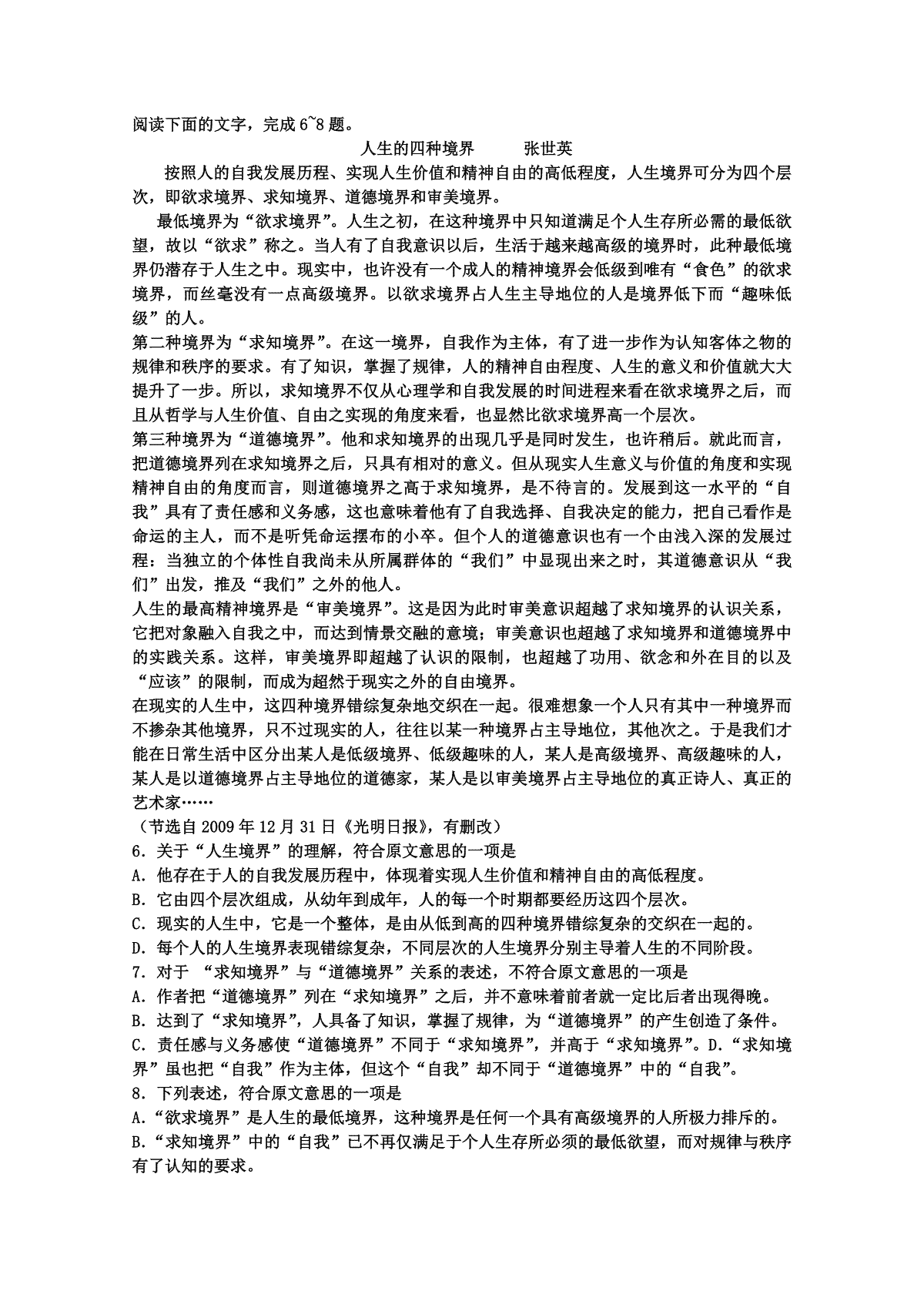 阅读下面的文字，完成 6~8 题。

人生的四种境界　　张世英

按照人的自我发展历程、实现人生价值和精神自由的高低程度，人生境界可分为四个层次，即欲求境界、求知境界、道德境界和审美境界。

最低境界为“欲求境界”。人生之初，在这种境界中只知道满足个人生存所必需的最低欲望，故以“欲求”称之。当人有了自我意识以后，生活于越来越高级的境界时，此种最低境界仍潜存于人生之中。现实中，也许没有一个成人的精神境界会低级到唯有“食色”的欲求境界，而丝毫没有一点高级境界。以欲求境界占人生主导地位的人是境界低下而“趣味低级”的人。

第二种境界为“求知境界”。在这一境界，自我作为主体，有了进一步作为认知客体之物的规律和秩序的要求。有了知识，掌握了规律，人的精神自由程度、人生的意义和价值就大大提升了一步。所以，求知境界不仅从心理学和自我发展的时间进程来看在欲求境界之后，而且从哲学与人生价值、自由之实现的角度来看，也显然比欲求境界高一个层次。

第三种境界为“道德境界”。他和求知境界的出现几乎是同时发生，也许稍后。就此而言，把道德境界列在求知境界之后，只具有相对的意义。但从现实人生意义与价值的角度和实现精神自由的角度而言，则道德境界之高于求知境界，是不待言的。发展到这一水平的“自我”具有了责任感和义务感，这也意味着他有了自我选择、自我决定的能力，把自己看作是命运的主人，而不是听凭命运摆布的小卒。但个人的道德意识也有一个由浅入深的发展过程：当独立的个体性自我尚未从所属群体的“我们”中显现出来之时，其道德意识从“我们”出发，推及“我们”之外的他人。

人生的最高精神境界是“审美境界”。这是因为此时审美意识超越了求知境界的认识关系，它把对象融入自我之中，而达到情景交融的意境；审美意识也超越了求知境界和道德境界中的实践关系。这样，审美境界即超越了认识的限制，也超越了功用、欲念和外在目的以及“应该”的限制，而成为超然于现实之外的自由境界。

在现实的人生中，这四种境界错综复杂地交织在一起。很难想象一个人只有其中一种境界而不掺杂其他境界，只不过现实的人，往往以某一种境界占主导地位，其他次之。于是我们才能在日常生活中区分出某人是低级境界、低级趣味的人，某人是高级境界、高级趣味的人，某人是以道德境界占主导地位的道德家，某人是以审美境界占主导地位的真正诗人、真正的艺术家……

（节选自 2009 年 12 月 31 日《光明日报》，有删改）

6．关于“人生境界”的理解，符合原文意思的一项是

A．他存在于人的自我发展历程中，体现着实现人生价值和精神自由的高低程度。

B．它由四个层次组成，从幼年到成年，人的每一个时期都要经历这四个层次。

C．现实的人生中，它是一个整体，是由从低到高的四种境界错综复杂的交织在一起的。

D．每个人的人生境界表现错综复杂，不同层次的人生境界分别主导着人生的不同阶段。

7．对于 “求知境界”与“道德境界”关系的表述，不符合原文意思的一项是

A．作者把“道德境界”列在“求知境界”之后，并不意味着前者就一定比后者出现得晚。

B．达到了“求知境界”，人具备了知识，掌握了规律，为“道德境界”的产生创造了条件。

C．责任感与义务感使“道德境界”不同于“求知境界”，并高于“求知境界”。D．“求知境界”虽也把“自我”作为主体，但这个“自我”却不同于“道德境界”中的“自我”。

8．下列表述，符合原文意思的一项是

A．“欲求境界”是人生的最低境界，这种境界是任何一个具有高级境界的人所极力排斥的。

B．“求知境界”中的“自我”已不再仅满足于个人生存所必须的最低欲望，而对规律与秩序有了认知的要求。